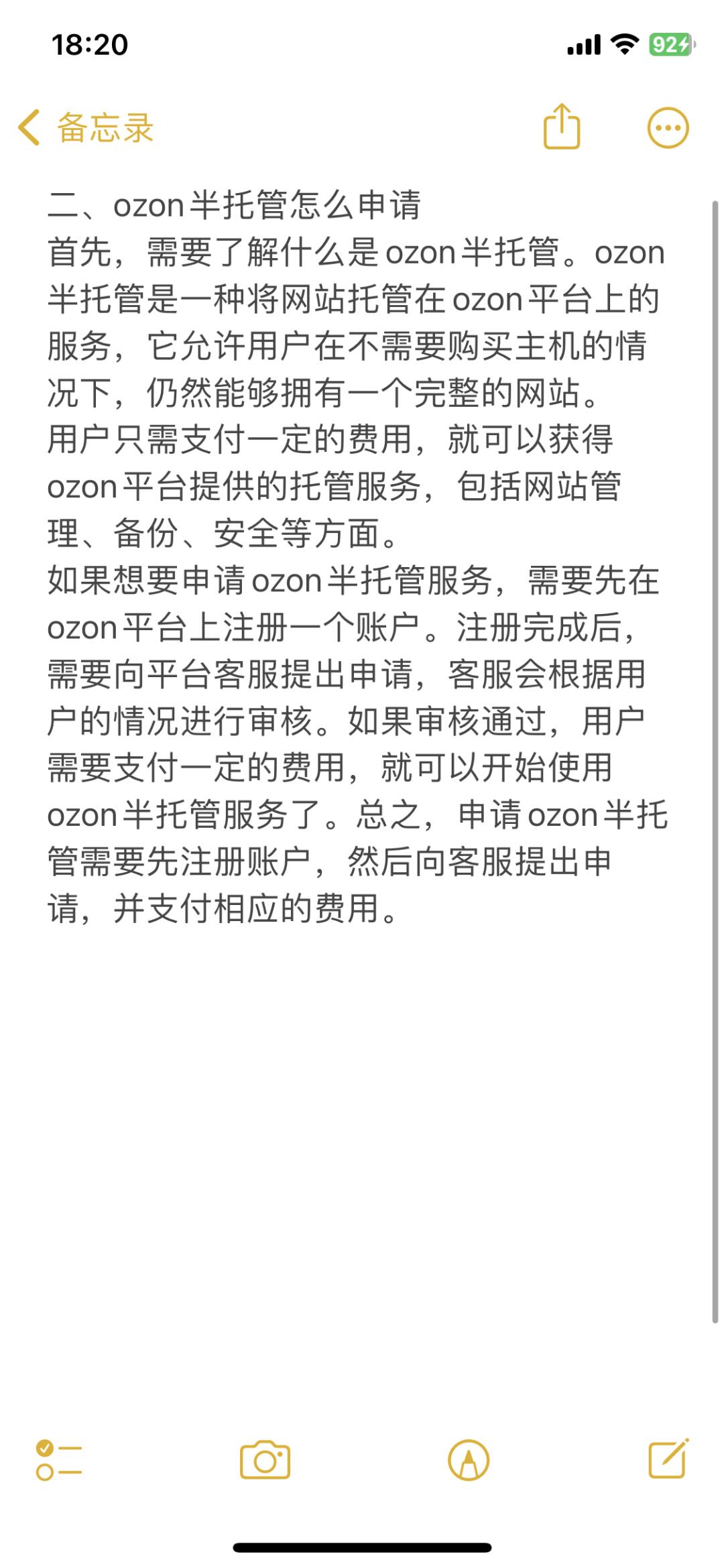 18:20

92

备忘录

二、ozon半托管怎么申请
首先，需要了解什么是ozon半托管。ozon半托管是一种将网站托管在ozon平台上的服务，它允许用户在不需要购买主机的情况下，仍然能够拥有一个完整的网站。
用户只需支付一定的费用，就可以获得ozon平台提供的托管服务，包括网站管理、备份、安全等方面。
如果想要申请ozon半托管服务，需要先在ozon平台上注册一个账户。注册完成后，需要向平台客服提出申请，客服会根据用户的情况进行审核。如果审核通过，用户需要支付一定的费用，就可以开始使用ozon半托管服务了。总之，申请ozon半托管需要先注册账户，然后向客服提出申请，并支付相应的费用。